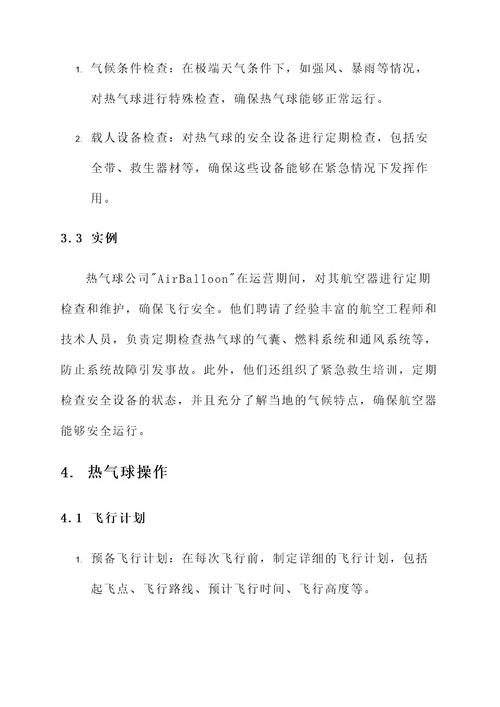 1. 气候条件检查：在极端天气条件下，如强风、暴雨等情况，对热气球进行特殊检查，确保热气球能够正常运行。

2. 载人设备检查：对热气球的安全设备进行定期检查，包括安全带、救生器材等，确保这些设备能够在紧急情况下发挥作用。

3.3 实例

热气球公司"AirBalloon"在运营期间，对其航空器进行定期检查和维护，确保飞行安全。他们聘请了经验丰富的航空工程师和技术人员，负责定期检查热气球的气囊、燃料系统和通风系统等，防止系统故障引发事故。此外，他们还组织了紧急救生培训，定期检查安全设备的状态，并且充分了解当地的气候特点，确保航空器能够安全运行。

4. 热气球操作

4.1 飞行计划

1. 预备飞行计划：在每次飞行前，制定详细的飞行计划，包括起飞点、飞行路线、预计飞行时间、飞行高度等。